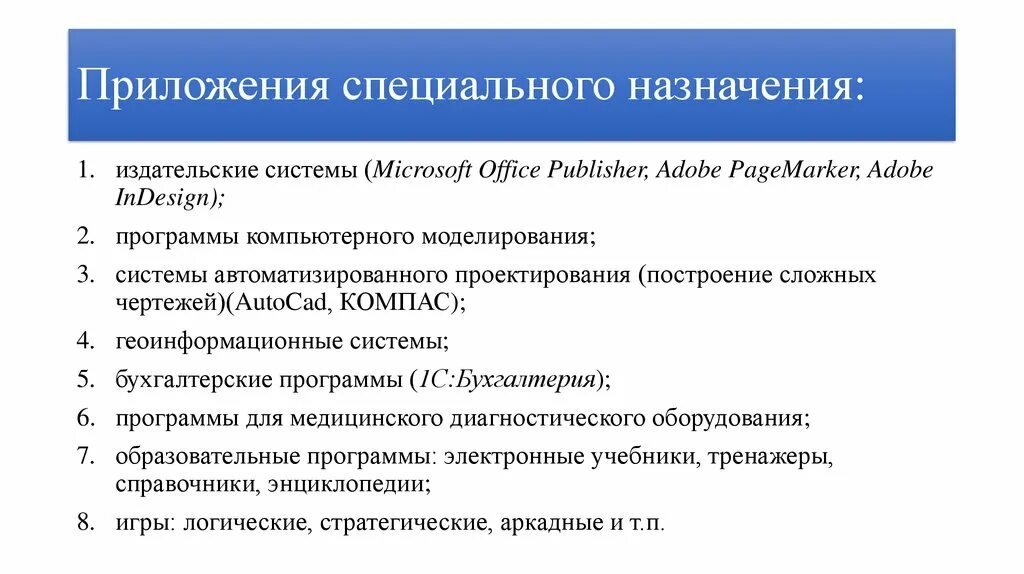 Приложения специального назначения:

1. издательские системы (Microsoft Office Publisher, Adobe PageMarker, Adobe InDesign);
2. программы компьютерного моделирования;
3. системы автоматизированного проектирования (построение сложных чертежей)(AutoCad, КОМПАС);
4. геоинформационные системы;
5. бухгалтерские программы (1С:Бухгалтерия);
6. программы для медицинского диагностического оборудования;
7. образовательные программы: электронные учебники, тренажеры, справочники, энциклопедии;
8. игры: логические, стратегические, аркадные и т.п.